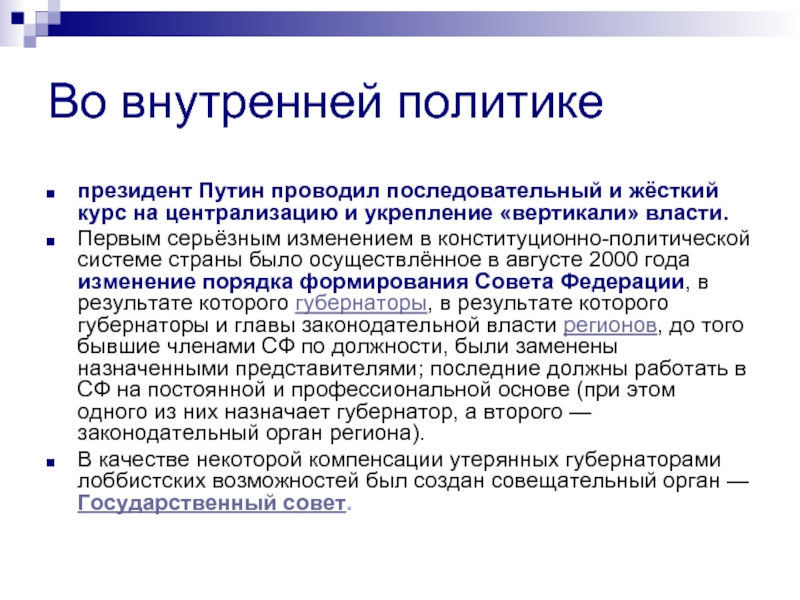 Во внутренней политике

президент Путин проводил последовательный и жёсткий курс на централизацию и укрепление «вертикали» власти.

Первым серьёзным изменением в конституционно-политической системе страны было осуществлённое в августе 2000 года изменение порядка формирования Совета Федерации, в результате которого губернаторы, в результате которого губернаторы и главы законодательной власти регионов, до того бывшие членами СФ по должности, были заменены назначенными представителями; последние должны работать в СФ на постоянной и профессиональной основе (при этом одного из них назначает губернатор, а второго — законодательный орган региона).

В качестве некоторой компенсации утерянных губернаторами лоббистских возможностей был создан совещательный орган — Государственный совет.